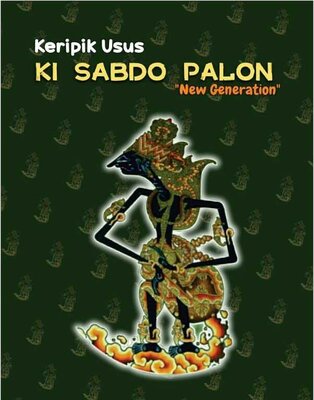 Keripik Usus
KI SABDO PALON
"New Generation"